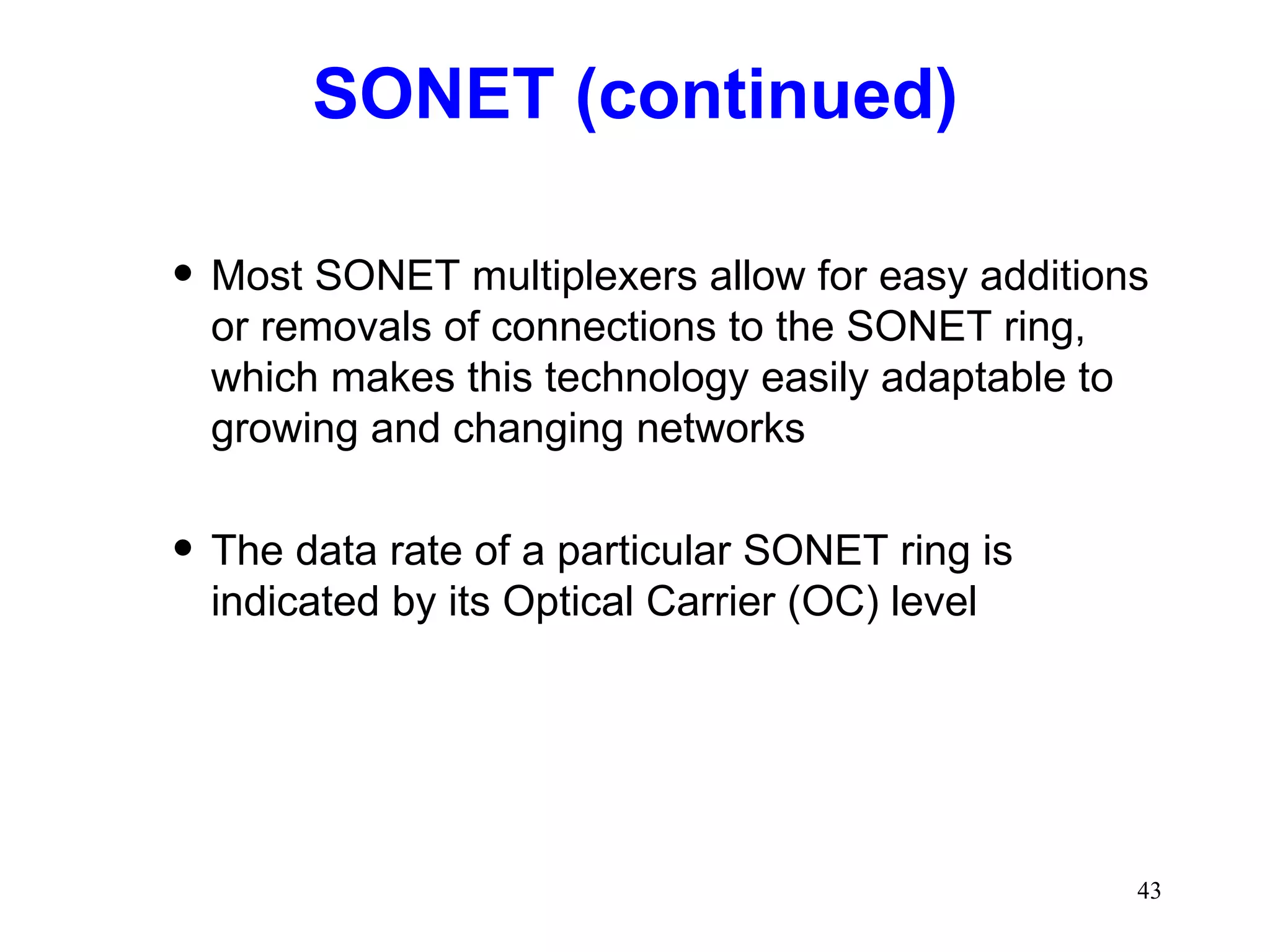 SONET (continued)

• Most SONET multiplexers allow for easy additions or removals of connections to the SONET ring, which makes this technology easily adaptable to growing and changing networks

• The data rate of a particular SONET ring is indicated by its Optical Carrier (OC) level

43